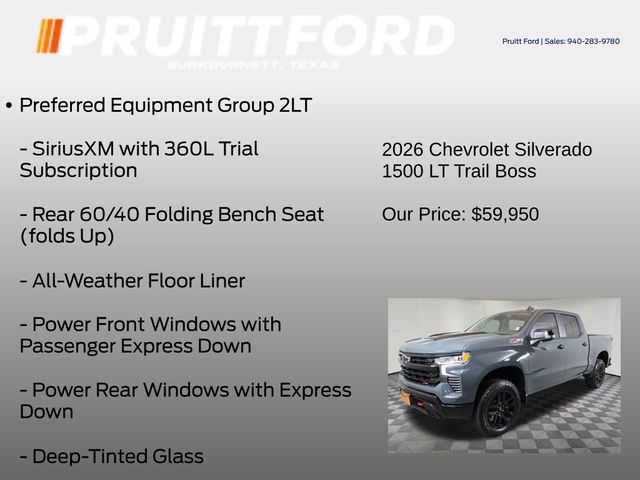 PRUITTFORD
BURKBURNETT, TEXAS

Pruitt Ford | Sales: 940-283-9780

• Preferred Equipment Group 2LT

- SiriusXM with 360L Trial Subscription

- Rear 60/40 Folding Bench Seat (folds Up)

- All-Weather Floor Liner

- Power Front Windows with Passenger Express Down

- Power Rear Windows with Express Down

- Deep-Tinted Glass

2026 Chevrolet Silverado 1500 LT Trail Boss

Our Price: $59,950